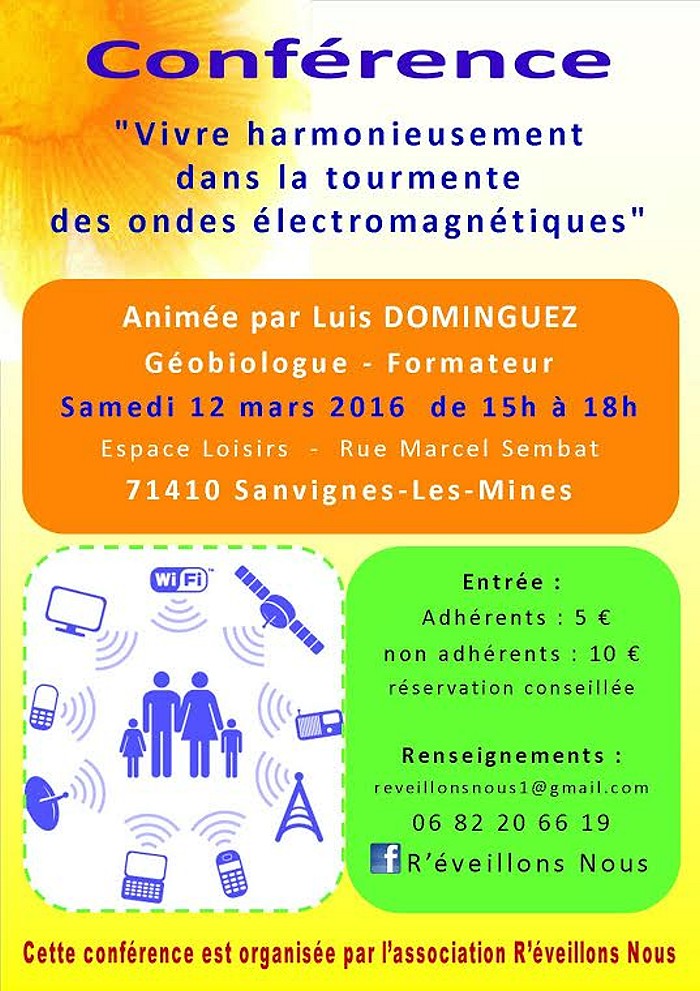 Conférence

"Vivre harmonieusement dans la tourmente des ondes électromagnétiques"

Animée par Luis DOMINGUEZ
Géobiologue - Formateur
Samedi 12 mars 2016 de 15h à 18h
Espace Loisirs - Rue Marcel Sembat
71410 Sanvignes-Les-Mines

WiFi

Entrée :
Adhérents : 5 €
non adhérents : 10 €
réservation conseillée

Renseignements :
reveillonsnous1@gmail.com
06 82 20 66 19
f R'éveillons Nous

Cette conférence est organisée par l'association R'éveillons Nous